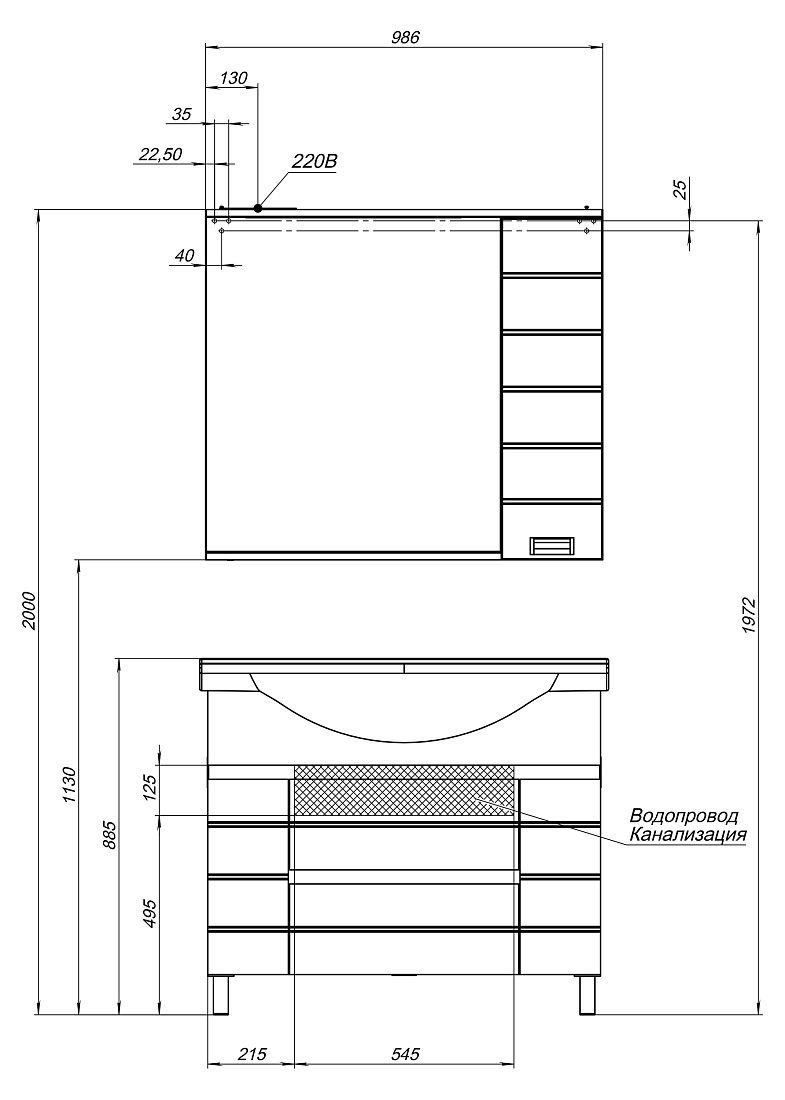 986
130
35
22,50
220В
25
40
2000
1972
1130
885
125
495
Водопровод
Канализация
215
545